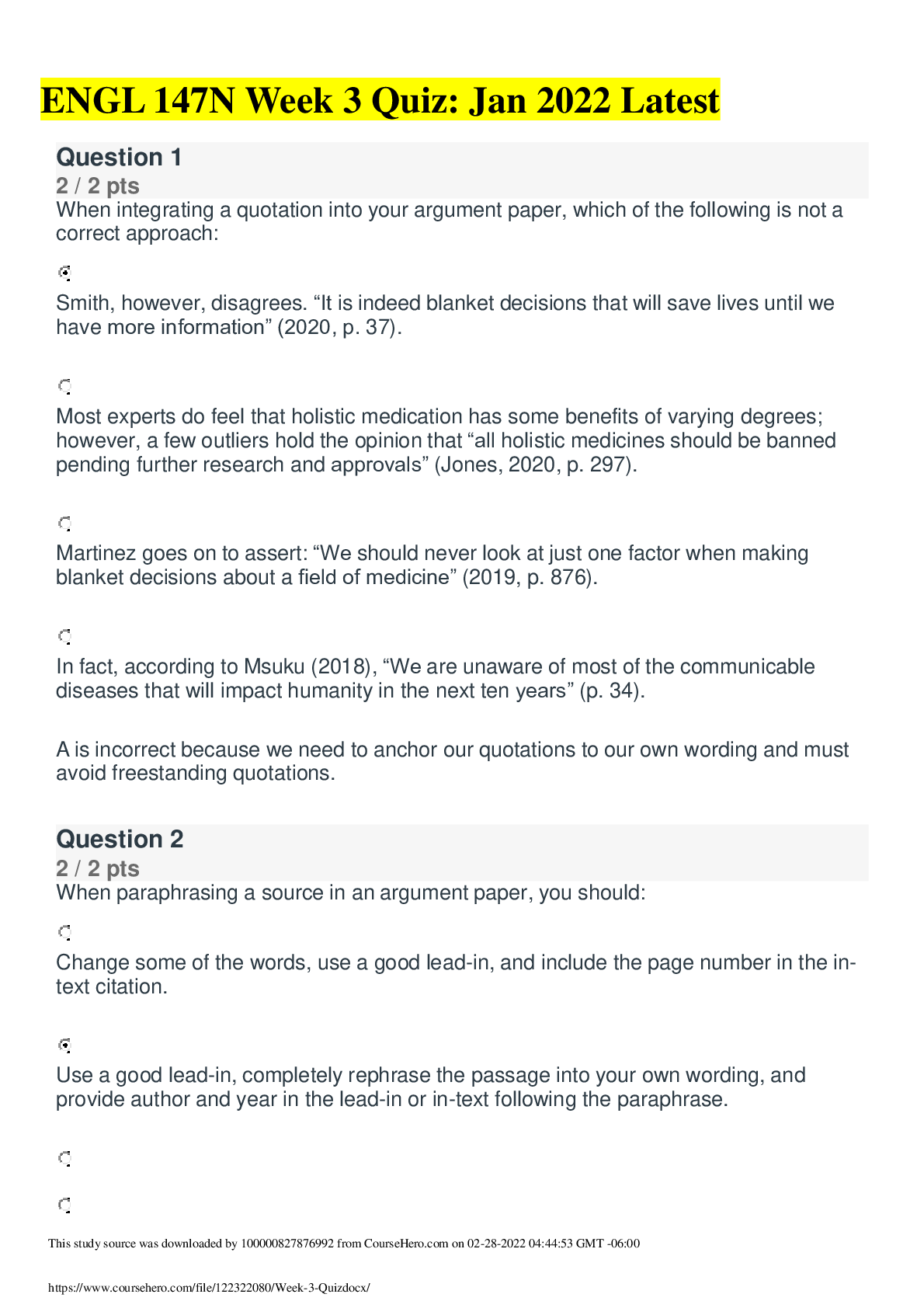 ENGL 147N Week 3 Quiz: Jan 2022 Latest

Question 1
2 / 2 pts
When integrating a quotation into your argument paper, which of the following is not a correct approach:

Smith, however, disagrees. "It is indeed blanket decisions that will save lives until we have more information" (2020, p. 37).

Most experts do feel that holistic medication has some benefits of varying degrees; however, a few outliers hold the opinion that "all holistic medicines should be banned pending further research and approvals" (Jones, 2020, p. 297).

Martinez goes on to assert: "We should never look at just one factor when making blanket decisions about a field of medicine" (2019, p. 876).

In fact, according to Msuku (2018), "We are unaware of most of the communicable diseases that will impact humanity in the next ten years" (p. 34).

A is incorrect because we need to anchor our quotations to our own wording and must avoid freestanding quotations.

Question 2
2 / 2 pts
When paraphrasing a source in an argument paper, you should:

Change some of the words, use a good lead-in, and include the page number in the in-text citation.

Use a good lead-in, completely rephrase the passage into your own wording, and provide author and year in the lead-in or in-text following the paraphrase.

This study source was downloaded by 100000827876992 from CourseHero.com on 02-28-2022 04:44:53 GMT -06:00

https://www.coursehero.com/file/122322080/Week-3-Quizdocx/